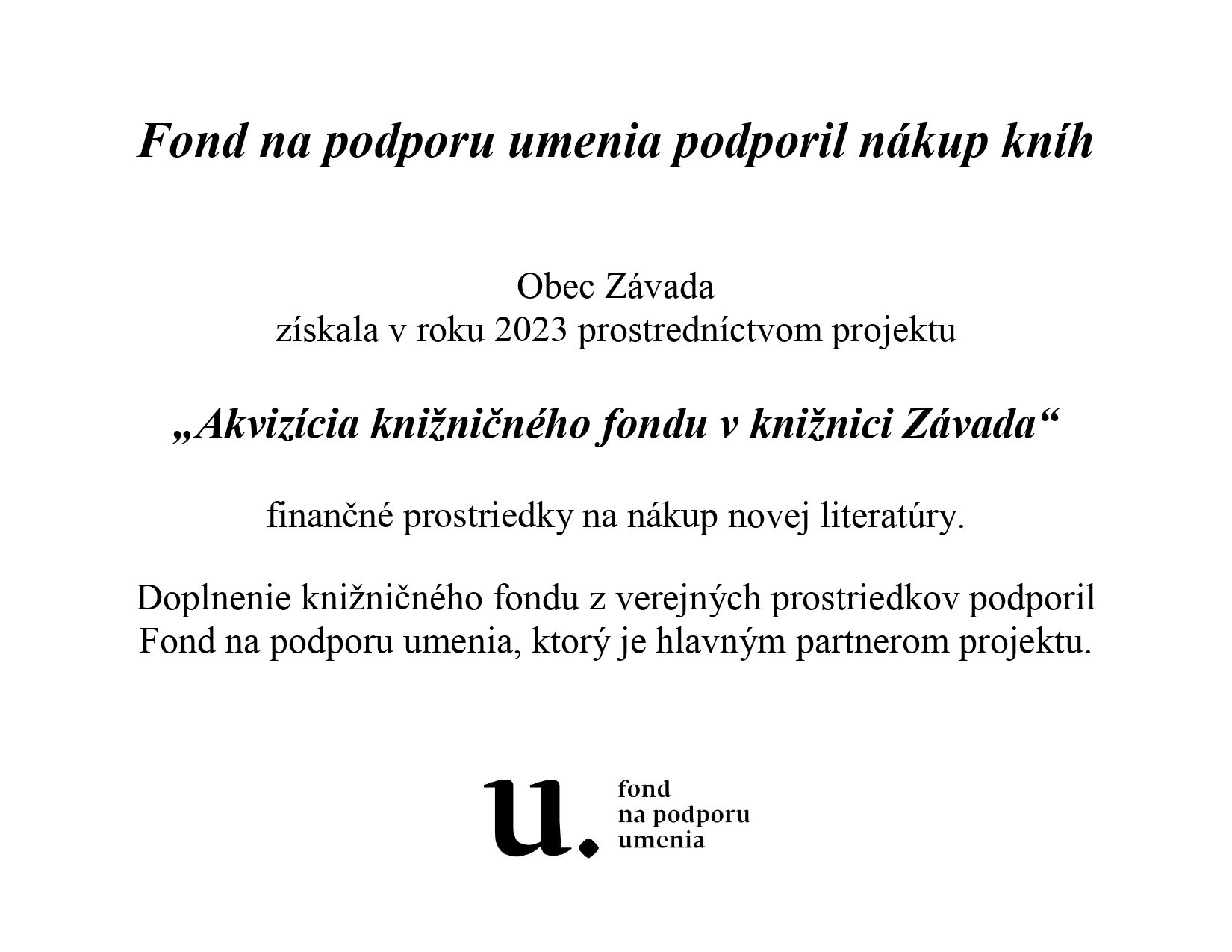 Fond na podporu umenia podporil nákup kníh

Obec Závada
získala v roku 2023 prostredníctvom projektu

„Akvizícia knižničného fondu v knižnici Závada“

finančné prostriedky na nákup novej literatúry.

Doplnenie knižničného fondu z verejných prostriedkov podporil Fond na podporu umenia, ktorý je hlavným partnerom projektu.

u.
fond
na podporu
umenia